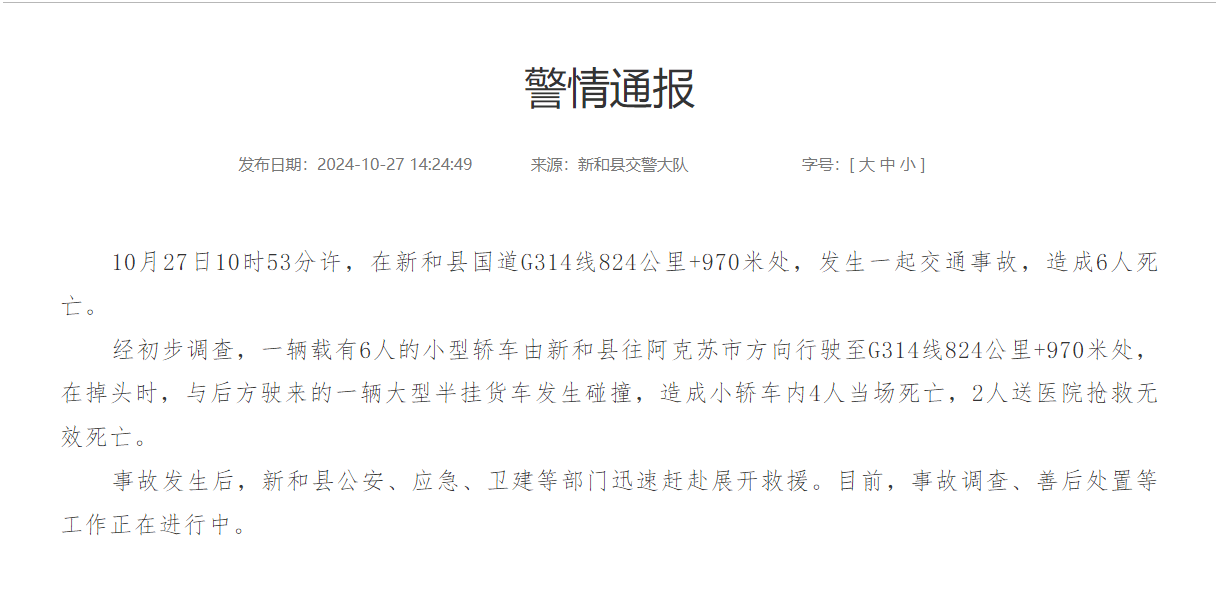 警情通报

发布日期：2024-10-27 14:24:49　　来源：新和县交警大队　　字号：[ 大 中 小 ]

10月27日10时53分许，在新和县国道G314线824公里+970米处，发生一起交通事故，造成6人死亡。

经初步调查，一辆载有6人的小型轿车由新和县往阿克苏市方向行驶至G314线824公里+970米处，在掉头时，与后方驶来的一辆大型半挂货车发生碰撞，造成小轿车内4人当场死亡，2人送医院抢救无效死亡。

事故发生后，新和县公安、应急、卫建等部门迅速赶赴展开救援。目前，事故调查、善后处置等工作正在进行中。